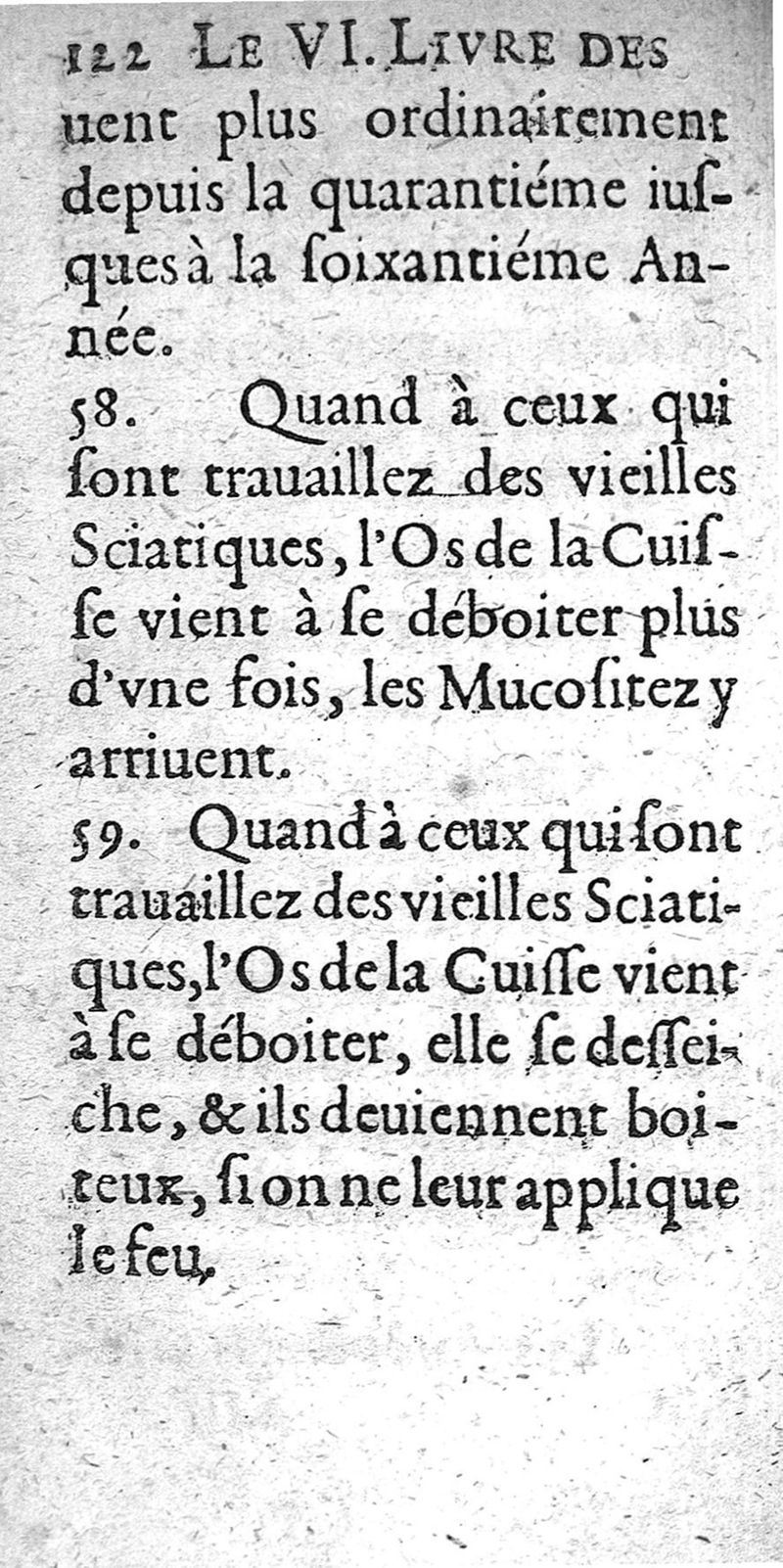 122 LE VI. LIVRE DES
uent plus ordinairement depuis la quarantiéme iusques à la ſoixantiéme Année.

58. Quand à ceux qui ſont trauaillez des vieilles Sciatiques, l'Os de la Cuiſſe vient à ſe déboiter plus d'vne fois, les Mucoſitez y arriuent.

59. Quand à ceux qui ſont trauaillez des vieilles Sciatiques, l'Os de la Cuiſſe vient à ſe déboiter, elle ſe deſſeiche, & ils deuiennent boiteux, ſi on ne leur applique le feu.